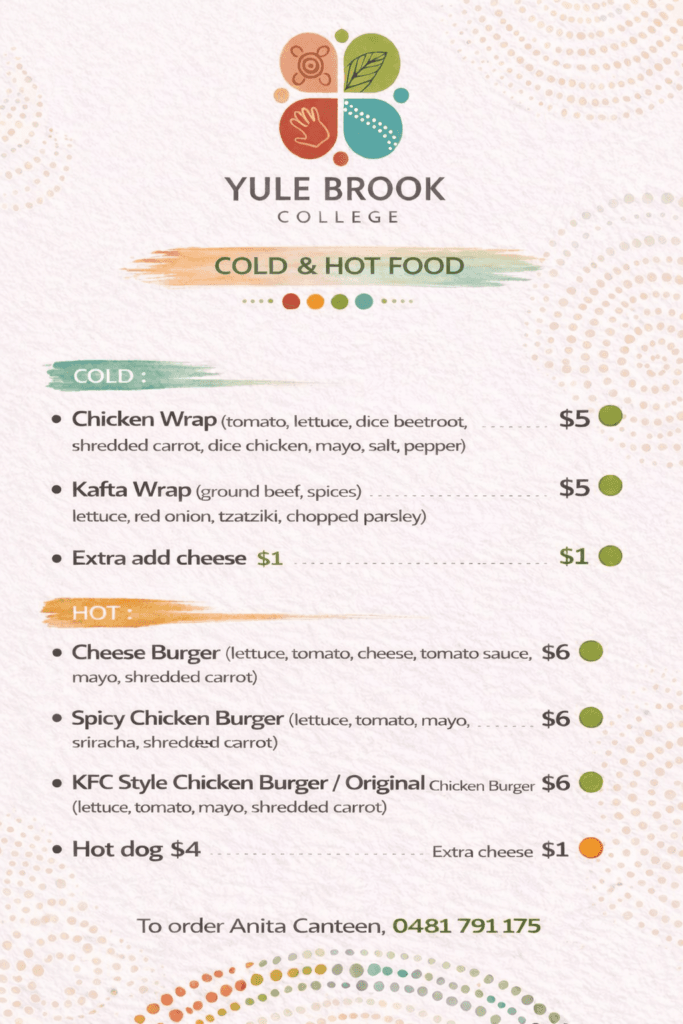 YULE BROOK
COLLEGE

COLD & HOT FOOD

COLD :

• Chicken Wrap (tomato, lettuce, dice beetroot, shredded carrot, dice chicken, mayo, salt, pepper) $5

• Kafta Wrap (ground beef, spices) lettuce, red onion, tzatziki, chopped parsley) $5

• Extra add cheese $1 $1

HOT :

• Cheese Burger (lettuce, tomato, cheese, tomato sauce, mayo, shredded carrot) $6

• Spicy Chicken Burger (lettuce, tomato, mayo, sriracha, shredded carrot) $6

• KFC Style Chicken Burger / Original Chicken Burger (lettuce, tomato, mayo, shredded carrot) $6

• Hot dog $4 Extra cheese $1

To order Anita Canteen, 0481 791 175